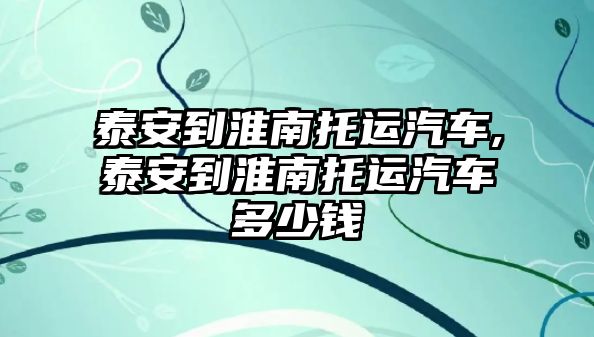 泰安到淮南托运汽车,泰安到淮南托运汽车多少钱